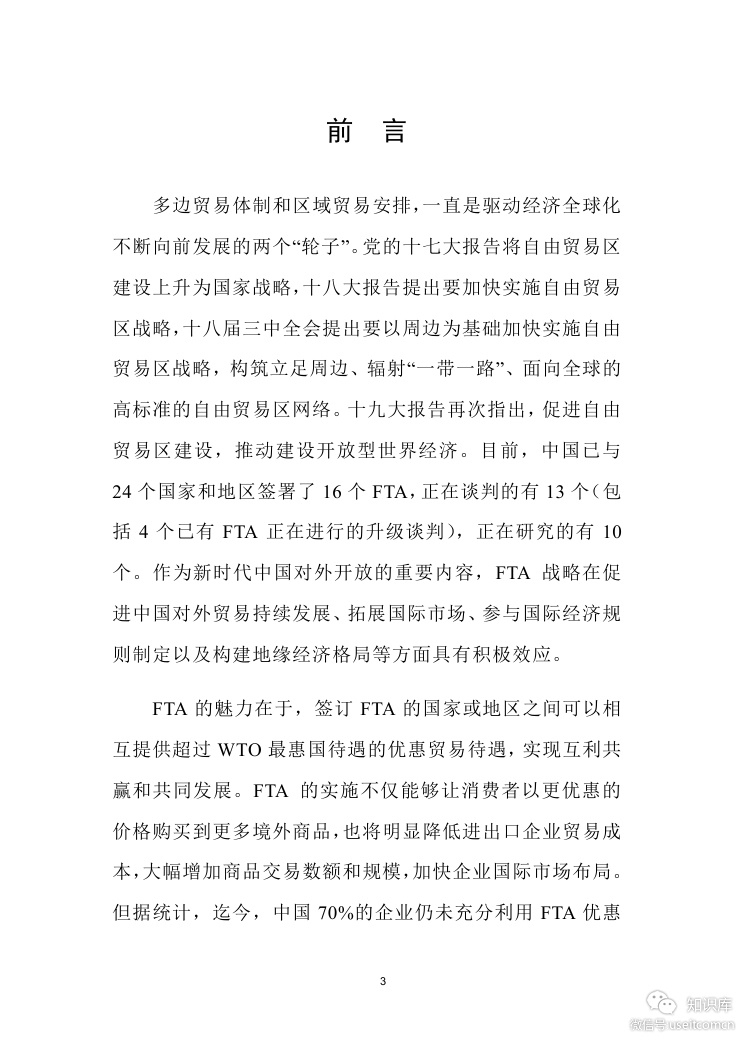 前 言

多边贸易体制和区域贸易安排，一直是驱动经济全球化不断向前发展的两个“轮子”。党的十七大报告将自由贸易区建设上升为国家战略，十八大报告提出要加快实施自由贸易区战略，十八届三中全会提出要以周边为基础加快实施自由贸易区战略，构筑立足周边、辐射“一带一路”、面向全球的高标准的自由贸易区网络。十九大报告再次指出，促进自由贸易区建设，推动建设开放型世界经济。目前，中国已与24个国家和地区签署了16个FTA，正在谈判的有13个（包括4个已有FTA正在进行的升级谈判），正在研究的有10个。作为新时代中国对外开放的重要内容，FTA战略在促进中国对外贸易持续发展、拓展国际市场、参与国际经济规则制定以及构建地缘经济格局等方面具有积极效应。

FTA的魅力在于，签订FTA的国家或地区之间可以相互提供超过WTO最惠国待遇的优惠贸易待遇，实现互利共赢和共同发展。FTA的实施不仅能够让消费者以更优惠的价格购买到更多境外商品，也将明显降低进出口企业贸易成本，大幅增加商品交易数额和规模，加快企业国际市场布局。但据统计，迄今，中国70%的企业仍未充分利用FTA优惠

3

知识库
微信号 useit.com.cn